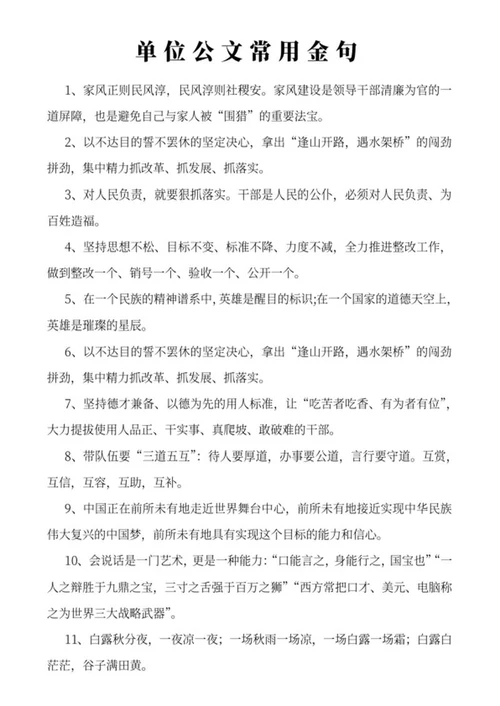 单位公文常用金句

1、家风正则民风淳，民风淳则社稷安。家风建设是领导干部清廉为官的一道屏障，也是避免自己与家人被“围猎”的重要法宝。

2、以不达目的誓不罢休的坚定决心，拿出“逢山开路，遇水架桥”的闯劲拼劲，集中精力抓改革、抓发展、抓落实。

3、对人民负责，就要狠抓落实。干部是人民的公仆，必须对人民负责、为百姓造福。

4、坚持思想不松、目标不变、标准不降、力度不减，全力推进整改工作，做到整改一个、销号一个、验收一个、公开一个。

5、在一个民族的精神谱系中，英雄是醒目的标识;在一个国家的道德天空上，英雄是璀璨的星辰。

6、以不达目的誓不罢休的坚定决心，拿出“逢山开路，遇水架桥”的闯劲拼劲，集中精力抓改革、抓发展、抓落实。

7、坚持德才兼备、以德为先的用人标准，让“吃苦者吃香、有为者有位”，大力提拔使用人品正、干实事、真爬坡、敢破难的干部。

8、带队伍要“三道五互”：待人要厚道，办事要公道，言行要守道。互赏，互信，互容，互助，互补。

9、中国正在前所未有地走近世界舞台中心，前所未有地接近实现中华民族伟大复兴的中国梦，前所未有地具有实现这个目标的能力和信心。

10、会说话是一门艺术，更是一种能力：“口能言之，身能行之，国宝也”“一人之辩胜于九鼎之宝，三寸之舌强于百万之狮”“西方常把口才、美元、电脑称之为世界三大战略武器”。

11、白露秋分夜，一夜凉一夜；一场秋雨一场凉，一场白露一场霜；白露白茫茫，谷子满田黄。